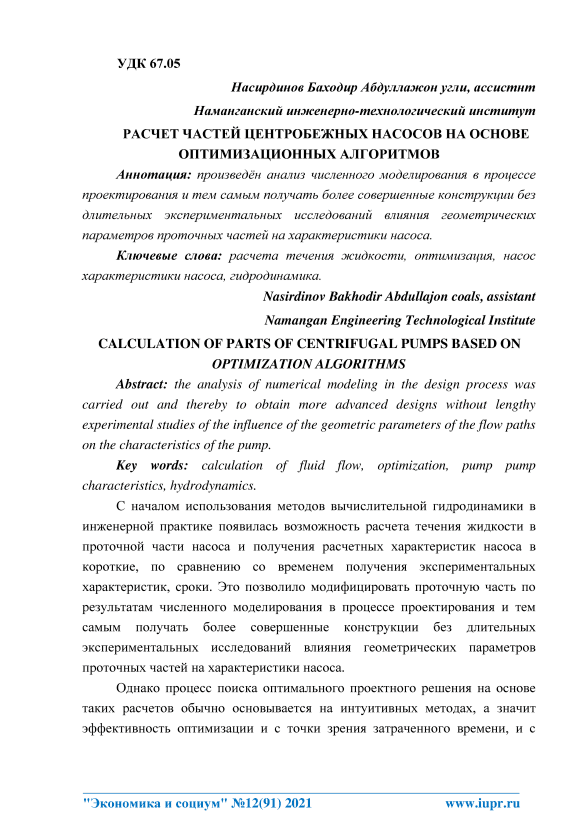 УДК 67.05

Насирдинов Баходир Абдуллажон угли, ассистнт

Наманганский инженерно-технологический институт

РАСЧЕТ ЧАСТЕЙ ЦЕНТРОБЕЖНЫХ НАСОСОВ НА ОСНОВЕ ОПТИМИЗАЦИОННЫХ АЛГОРИТМОВ

Аннотация: произведён анализ численного моделирования в процессе проектирования и тем самым получать более совершенные конструкции без длительных экспериментальных исследований влияния геометрических параметров проточных частей на характеристики насоса.

Ключевые слова: расчета течения жидкости, оптимизация, насос характеристики насоса, гидродинамика.

Nasirdinov Bakhodir Abdullajon coals, assistant

Namangan Engineering Technological Institute

CALCULATION OF PARTS OF CENTRIFUGAL PUMPS BASED ON OPTIMIZATION ALGORITHMS

Abstract: the analysis of numerical modeling in the design process was carried out and thereby to obtain more advanced designs without lengthy experimental studies of the influence of the geometric parameters of the flow paths on the characteristics of the pump.

Key words: calculation of fluid flow, optimization, pump pump characteristics, hydrodynamics.

С началом использования методов вычислительной гидродинамики в инженерной практике появилась возможность расчета течения жидкости в проточной части насоса и получения расчетных характеристик насоса в короткие, по сравнению со временем получения экспериментальных характеристик, сроки. Это позволило модифицировать проточную часть по результатам численного моделирования в процессе проектирования и тем самым получать более совершенные конструкции без длительных экспериментальных исследований влияния геометрических параметров проточных частей на характеристики насоса.

Однако процесс поиска оптимального проектного решения на основе таких расчетов обычно основывается на интуитивных методах, а значит эффективность оптимизации и с точки зрения затраченного времени, и с

"Экономика и социум" №12(91) 2021 www.iupr.ru